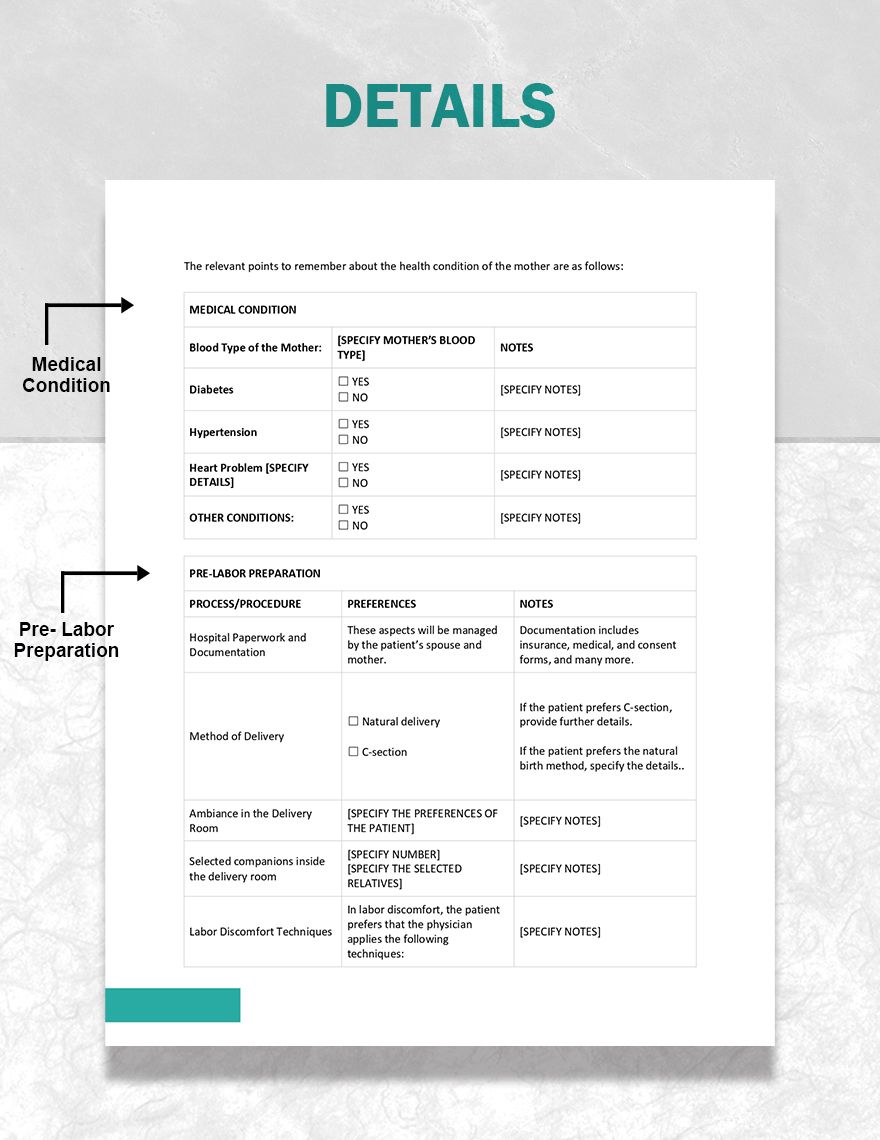 DETAILS

Medical Condition

Pre- Labor Preparation

The relevant points to remember about the health condition of the mother are as follows:

| MEDICAL CONDITION | | |
|---|---|---|
| Blood Type of the Mother: | [SPECIFY MOTHER'S BLOOD TYPE] | NOTES |
| Diabetes | ☐ YES ☐ NO | [SPECIFY NOTES] |
| Hypertension | ☐ YES ☐ NO | [SPECIFY NOTES] |
| Heart Problem [SPECIFY DETAILS] | ☐ YES ☐ NO | [SPECIFY NOTES] |
| OTHER CONDITIONS: | ☐ YES ☐ NO | [SPECIFY NOTES] |

| PRE-LABOR PREPARATION | | |
|---|---|---|
| PROCESS/PROCEDURE | PREFERENCES | NOTES |
| Hospital Paperwork and Documentation | These aspects will be managed by the patient's spouse and mother. | Documentation includes insurance, medical, and consent forms, and many more. |
| Method of Delivery | ☐ Natural delivery ☐ C-section | If the patient prefers C-section, provide further details. If the patient prefers the natural birth method, specify the details.. |
| Ambiance in the Delivery Room | [SPECIFY THE PREFERENCES OF THE PATIENT] | [SPECIFY NOTES] |
| Selected companions inside the delivery room | [SPECIFY NUMBER] [SPECIFY THE SELECTED RELATIVES] | [SPECIFY NOTES] |
| Labor Discomfort Techniques | In labor discomfort, the patient prefers that the physician applies the following techniques: | [SPECIFY NOTES] |